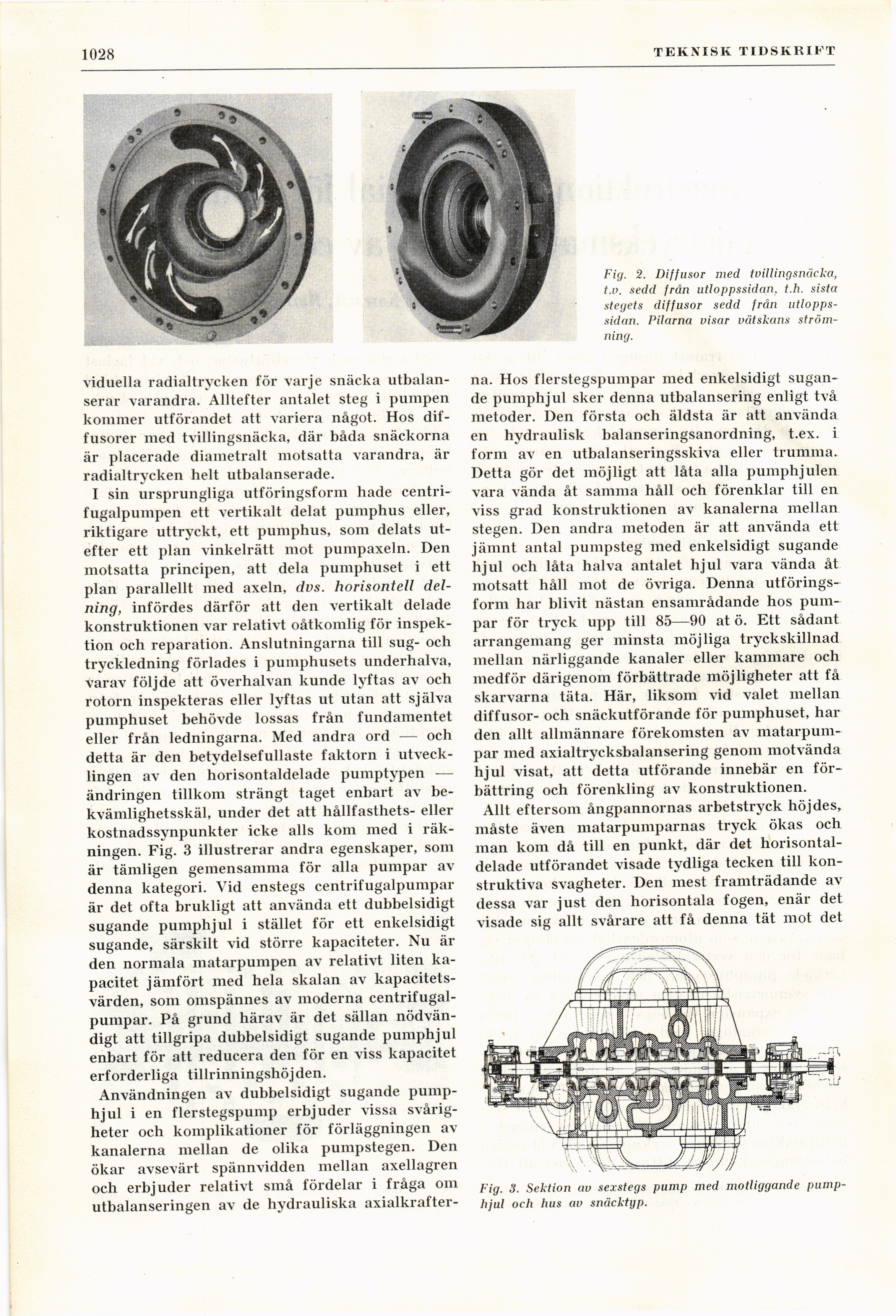 1028 TEKNISK TIDSKRIFT

Fig. 2. Diffusor med tvillingsnäcka, t.v. sedd från utloppssidan, t.h. sista stegets diffusor sedd från utloppssidan. Pilarna visar vätskans strömning.

viduella radialtrycken för varje snäcka utbalanserar varandra. Alltefter antalet steg i pumpen kommer utförandet att variera något. Hos diffusorer med tvillingsnäcka, där båda snäckorna är placerade diametralt motsatta varandra, är radialtrycken helt utbalanserade.

I sin ursprungliga utföringsform hade centrifugalpumpen ett vertikalt delat pumphus eller, riktigare uttryckt, ett pumphus, som delats utefter ett plan vinkelrätt mot pumpaxeln. Den motsatta principen, att dela pumphuset i ett plan parallellt med axeln, dvs. horisontell delning, infördes därför att den vertikalt delade konstruktionen var relativt oåtkomlig för inspektion och reparation. Anslutningarna till sug- och tryckledning förlades i pumphusets underhalva, varav följde att överhalvan kunde lyftas av och rotorn inspekteras eller lyftas ut utan att själva pumphuset behövde lossas från fundamentet eller från ledningarna. Med andra ord — och detta är den betydelsefullaste faktorn i utvecklingen av den horisontaldelade pumptypen — ändringen tillkom strängt taget enbart av bekvämlighetsskäl, under det att hållfasthets- eller kostnadssynpunkter icke alls kom med i räkningen. Fig. 3 illustrerar andra egenskaper, som är tämligen gemensamma för alla pumpar av denna kategori. Vid enstegs centrifugalpumpar är det ofta brukligt att använda ett dubbelsidigt sugande pumphjul i stället för ett enkelsidigt sugande, särskilt vid större kapaciteter. Nu är den normala matarpumpen av relativt liten kapacitet jämfört med hela skalan av kapacitetsvärden, som omspännes av moderna centrifugalpumpar. På grund härav är det sällan nödvändigt att tillgripa dubbelsidigt sugande pumphjul enbart för att reducera den för en viss kapacitet erforderliga tillrinningshöjden.

Användningen av dubbelsidigt sugande pumphjul i en flerstegspump erbjuder vissa svårigheter och komplikationer för förläggningen av kanalerna mellan de olika pumpstegen. Den ökar avsevärt spännvidden mellan axellagren och erbjuder relativt små fördelar i fråga om utbalanseringen av de hydrauliska axialkrafterna. Hos flerstegspumpar med enkelsidigt sugande pumphjul sker denna utbalansering enligt två metoder. Den första och äldsta är att använda en hydraulisk balanseringsanordning, t.ex. i form av en utbalanseringsskiva eller trumma. Detta gör det möjligt att låta alla pumphjulen vara vända åt samma håll och förenklar till en viss grad konstruktionen av kanalerna mellan stegen. Den andra metoden är att använda ett jämnt antal pumpsteg med enkelsidigt sugande hjul och låta halva antalet hjul vara vända åt motsatt håll mot de övriga. Denna utföringsform har blivit nästan ensamrådande hos pumpar för tryck upp till 85—90 at ö. Ett sådant arrangemang ger minsta möjliga tryckskillnad mellan närliggande kanaler eller kammare och medför därigenom förbättrade möjligheter att få skarvarna täta. Här, liksom vid valet mellan diffusor- och snäckutförande för pumphuset, har den allt allmännare förekomsten av matarpumpar med axialtrycksbalansering genom motvända hjul visat, att detta utförande innebär en förbättring och förenkling av konstruktionen.

Allt eftersom ångpannornas arbetstryck höjdes, måste även matarpumparnas tryck ökas och man kom då till en punkt, där det horisontaldelade utförandet visade tydliga tecken till konstruktiva svagheter. Den mest framträdande av dessa var just den horisontala fogen, enär det visade sig allt svårare att få denna tät mot det

Fig. 3. Sektion av sexstegs pump med motliggande pumphjul och hus av snäcktyp.